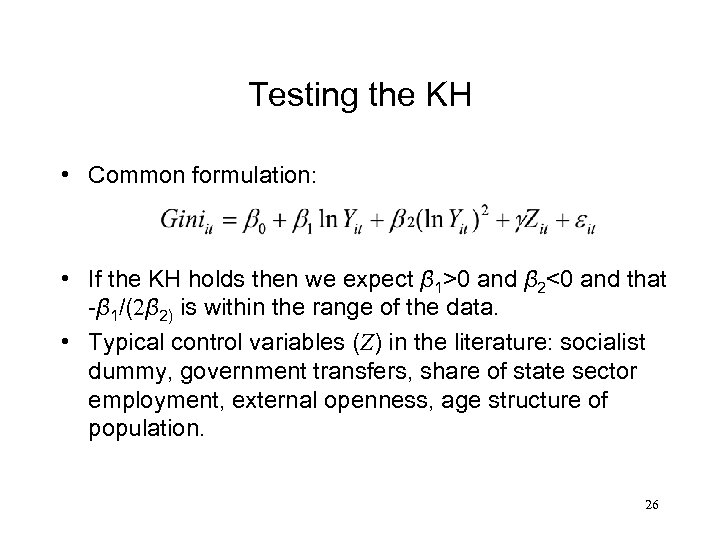 Testing the KH

• Common formulation:

$Gini_{it} = \beta_0 + \beta_1 \ln Y_{it} + \beta_2 (\ln Y_{it})^2 + \gamma Z_{it} + \varepsilon_{it}$

• If the KH holds then we expect $\beta_1$>0 and $\beta_2$<0 and that -$\beta_1$/(2$\beta_{2)}$ is within the range of the data.
• Typical control variables ($Z$) in the literature: socialist dummy, government transfers, share of state sector employment, external openness, age structure of population.

26